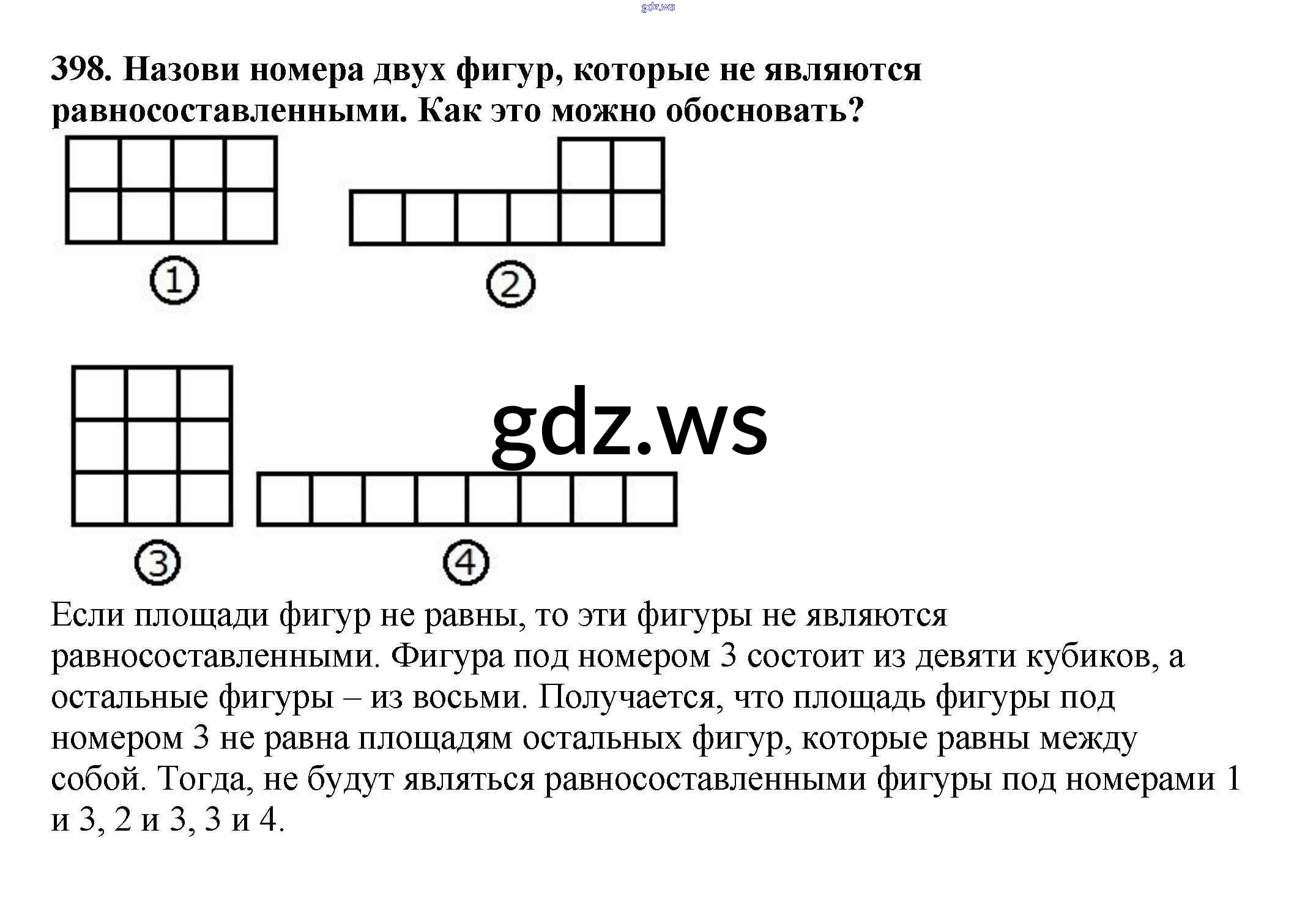 gdz.ws

398. Назови номера двух фигур, которые не являются равносоставленными. Как это можно обосновать?

①

②

gdz.ws

③

④

Если площади фигур не равны, то эти фигуры не являются равносоставленными. Фигура под номером 3 состоит из девяти кубиков, а остальные фигуры – из восьми. Получается, что площадь фигуры под номером 3 не равна площадям остальных фигур, которые равны между собой. Тогда, не будут являться равносоставленными фигуры под номерами 1 и 3, 2 и 3, 3 и 4.